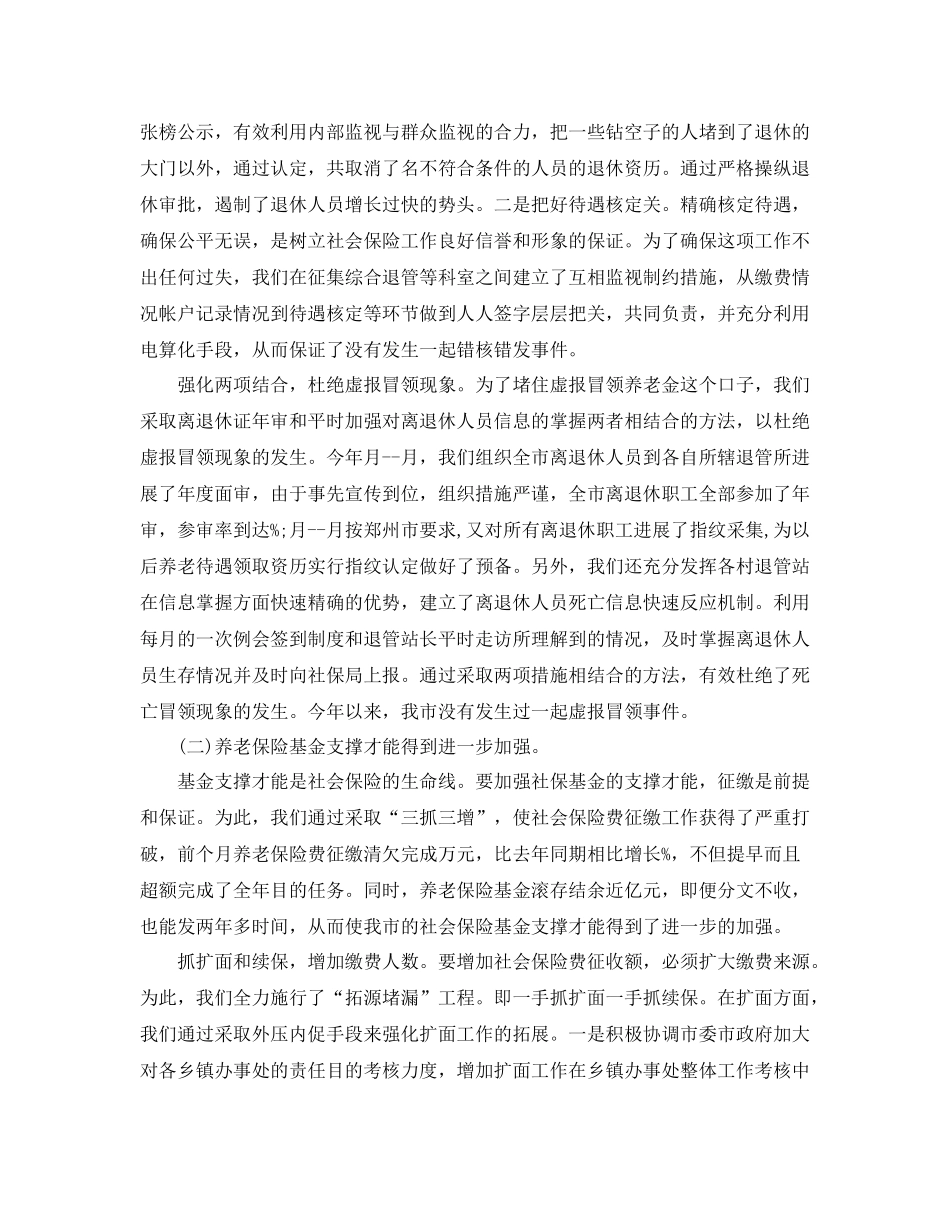 张榜公示，有效利用内部监视与群众监视的合力，把一些钻空子的人堵到了退休的大门以外，通过认定，共取消了名不符合条件的人员的退休资历。通过严格操纵退休审批，遏制了退休人员增长过快的势头。二是把好待遇核定关。精确核定待遇，确保公平无误，是树立社会保险工作良好信誉和形象的保证。为了确保这项工作不出任何过失，我们在征集综合退管等科室之间建立了互相监视制约措施，从缴费情况帐户记录情况到待遇核定等环节做到人人签字层层把关，共同负责，并充分利用电算化手段，从而保证了没有发生一起错核错发事件。

强化两项结合，杜绝虚报冒领现象。为了堵住虚报冒领养老金这个口子，我们采取离退休证年审和平时加强对离退休人员信息的掌握两者相结合的方法，以杜绝虚报冒领现象的发生。今年月--月，我们组织全市离退休人员到各自所辖退管所进展了年度面审，由于事先宣传到位，组织措施严谨，全市离退休职工全部参加了年审，参审率到达%;月--月按郑州市要求,又对所有离退休职工进展了指纹采集,为以后养老待遇领取资历实行指纹认定做好了预备。另外，我们还充分发挥各村退管站在信息掌握方面快速精确的优势，建立了离退休人员死亡信息快速反应机制。利用每月的一次例会签到制度和退管站长平时走访所理解到的情况，及时掌握离退休人员生存情况并及时向社保局上报。通过采取两项措施相结合的方法，有效杜绝了死亡冒领现象的发生。今年以来，我市没有发生过一起虚报冒领事件。

(二)养老保险基金支撑才能得到进一步加强。

基金支撑才能是社会保险的生命线。要加强社保基金的支撑才能，征缴是前提和保证。为此，我们通过采取“三抓三增”，使社会保险费征缴工作获得了严重打破，前个月养老保险费征缴清欠完成万元，比去年同期相比增长%，不但提早而且超额完成了全年目的任务。同时，养老保险基金滚存结余近亿元，即便分文不收，也能发两年多时间，从而使我市的社会保险基金支撑才能得到了进一步的加强。

抓扩面和续保，增加缴费人数。要增加社会保险费征收额，必须扩大缴费来源。为此，我们全力施行了“拓源堵漏”工程。即一手抓扩面一手抓续保。在扩面方面，我们通过采取外压内促手段来强化扩面工作的拓展。一是积极协调市委市政府加大对各乡镇办事处的责任目的考核力度，增加扩面工作在乡镇办事处整体工作考核中